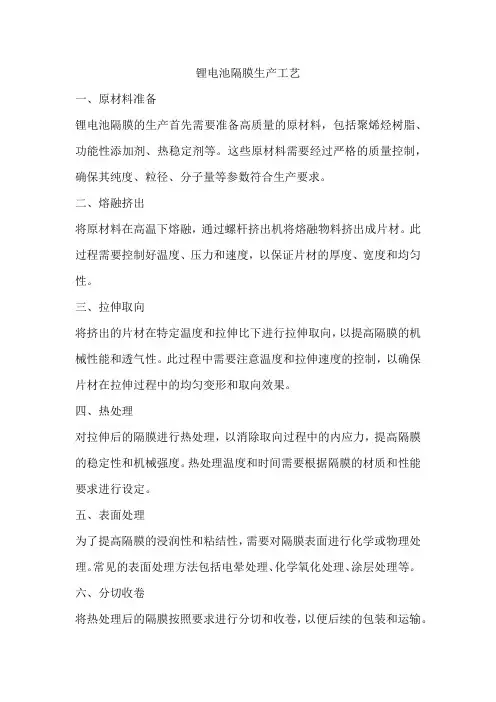 锂电池隔膜生产工艺

一、原材料准备

锂电池隔膜的生产首先需要准备高质量的原材料，包括聚烯烃树脂、功能性添加剂、热稳定剂等。这些原材料需要经过严格的质量控制，确保其纯度、粒径、分子量等参数符合生产要求。

二、熔融挤出

将原材料在高温下熔融，通过螺杆挤出机将熔融物料挤出成片材。此过程需要控制好温度、压力和速度，以保证片材的厚度、宽度和均匀性。

三、拉伸取向

将挤出的片材在特定温度和拉伸比下进行拉伸取向，以提高隔膜的机械性能和透气性。此过程中需要注意温度和拉伸速度的控制，以确保片材在拉伸过程中的均匀变形和取向效果。

四、热处理

对拉伸后的隔膜进行热处理，以消除取向过程中的内应力，提高隔膜的稳定性和机械强度。热处理温度和时间需要根据隔膜的材质和性能要求进行设定。

五、表面处理

为了提高隔膜的浸润性和粘结性，需要对隔膜表面进行化学或物理处理。常见的表面处理方法包括电晕处理、化学氧化处理、涂层处理等。

六、分切收卷

将热处理后的隔膜按照要求进行分切和收卷，以便后续的包装和运输。